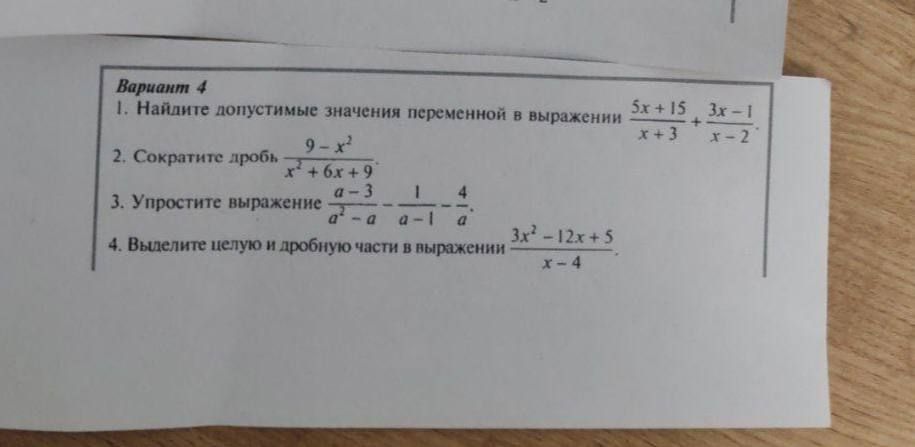 Вариант 4

1. Найдите допустимые значения переменной в выражении $\frac{5x+15}{x+3}+\frac{3x-1}{x-2}$.

2. Сократите дробь $\frac{9-x^2}{x^2+6x+9}$.

3. Упростите выражение $\frac{a-3}{a^2-a}-\frac{1}{a-1}-\frac{4}{a}$.

4. Выделите целую и дробную части в выражении $\frac{3x^2-12x+5}{x-4}$.